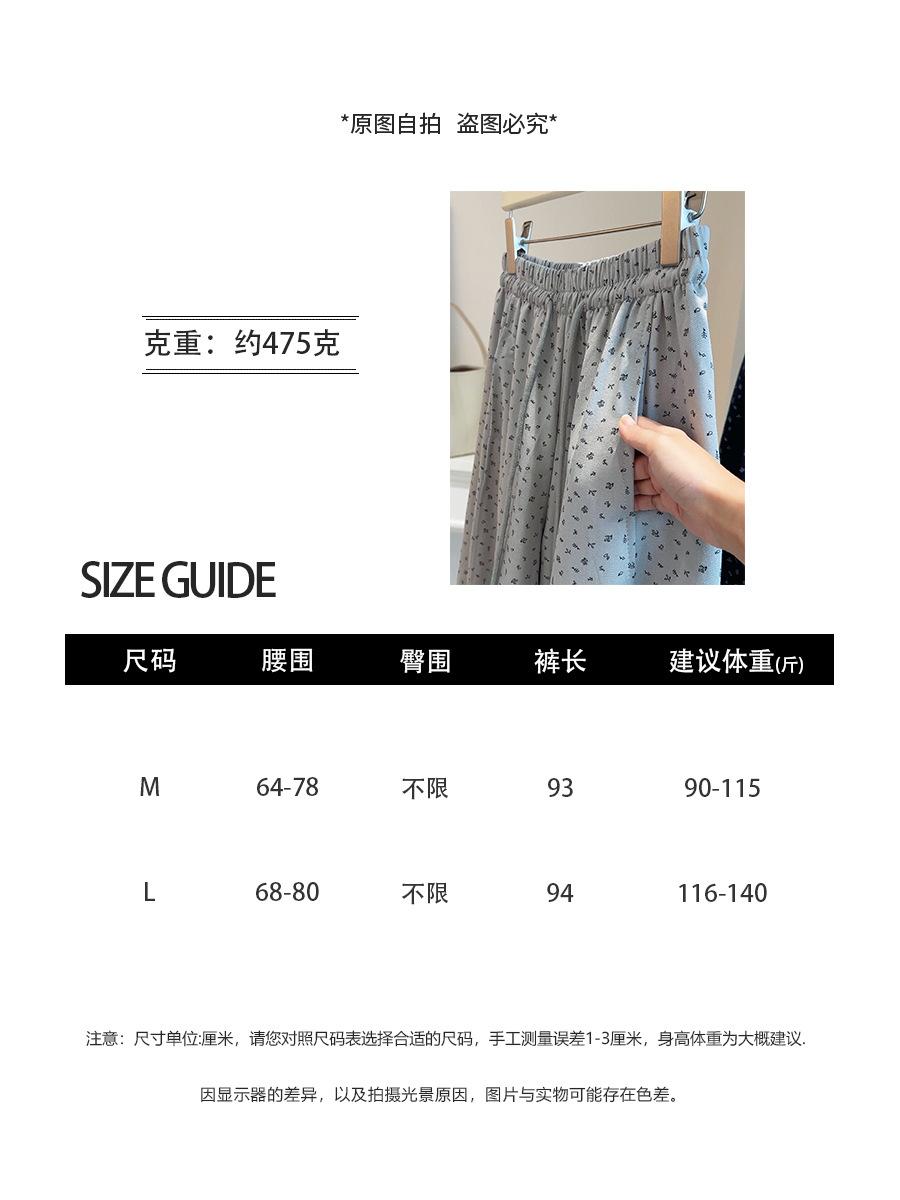 *原图自拍 盗图必究*

克重：约475克

SIZE GUIDE

| 尺码 | 腰围 | 臀围 | 裤长 | 建议体重(斤) |
|---|---|---|---|---|
| M | 64-78 | 不限 | 93 | 90-115 |
| L | 68-80 | 不限 | 94 | 116-140 |

注意：尺寸单位:厘米，请您对照尺码表选择合适的尺码，手工测量误差1-3厘米，身高体重为大概建议.

因显示器的差异，以及拍摄光景原因，图片与实物可能存在色差。